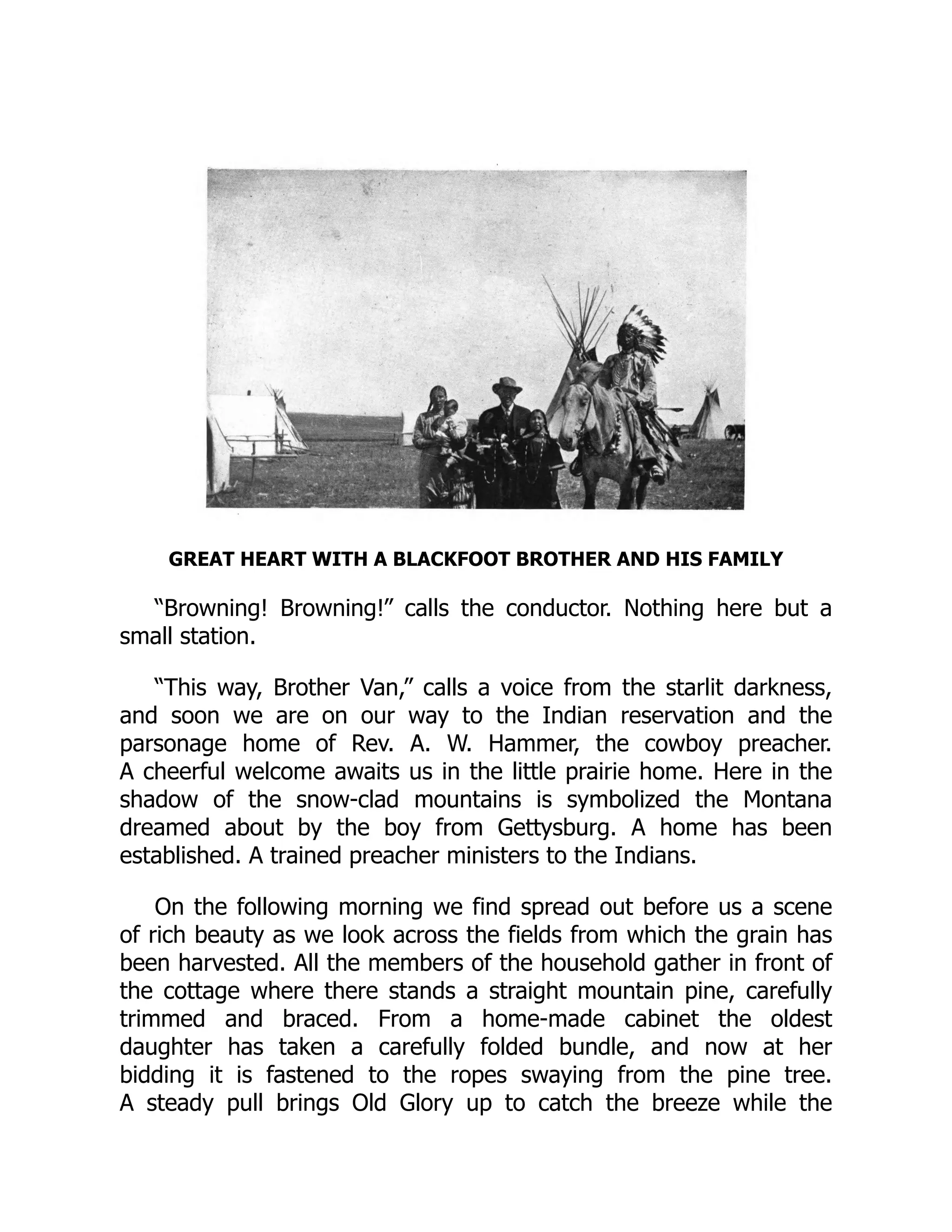 GREAT HEART WITH A BLACKFOOT BROTHER AND HIS FAMILY

"Browning! Browning!" calls the conductor. Nothing here but a small station.

"This way, Brother Van," calls a voice from the starlit darkness, and soon we are on our way to the Indian reservation and the parsonage home of Rev. A. W. Hammer, the cowboy preacher. A cheerful welcome awaits us in the little prairie home. Here in the shadow of the snow-clad mountains is symbolized the Montana dreamed about by the boy from Gettysburg. A home has been established. A trained preacher ministers to the Indians.

On the following morning we find spread out before us a scene of rich beauty as we look across the fields from which the grain has been harvested. All the members of the household gather in front of the cottage where there stands a straight mountain pine, carefully trimmed and braced. From a home-made cabinet the oldest daughter has taken a carefully folded bundle, and now at her bidding it is fastened to the ropes swaying from the pine tree. A steady pull brings Old Glory up to catch the breeze while the